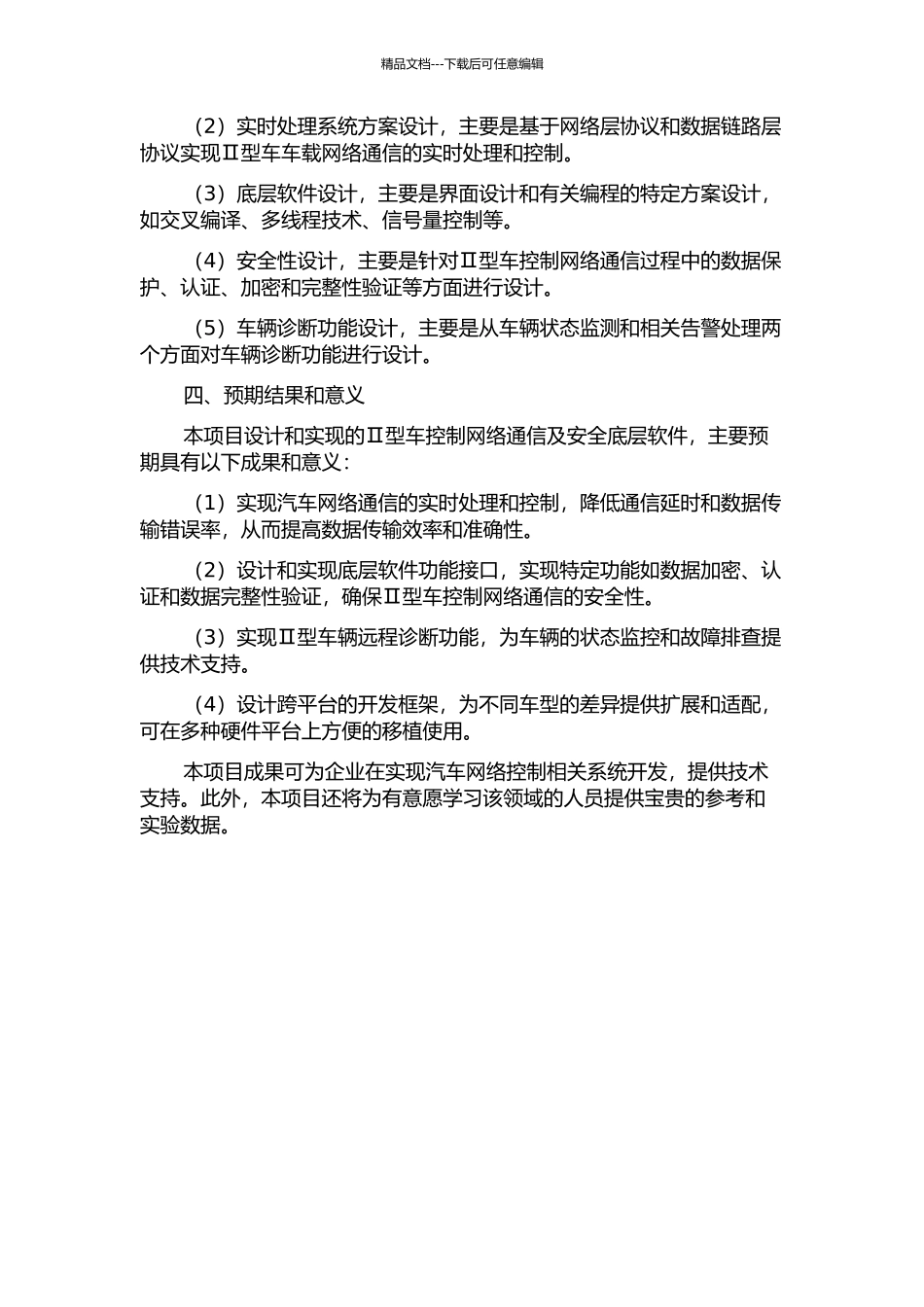 精品文档---下载后可任意编辑

（2）实时处理系统方案设计，主要是基于网络层协议和数据链路层协议实现Ⅱ型车车载网络通信的实时处理和控制。

（3）底层软件设计，主要是界面设计和有关编程的特定方案设计，如交叉编译、多线程技术、信号量控制等。

（4）安全性设计，主要是针对Ⅱ型车控制网络通信过程中的数据保护、认证、加密和完整性验证等方面进行设计。

（5）车辆诊断功能设计，主要是从车辆状态监测和相关告警处理两个方面对车辆诊断功能进行设计。

四、预期结果和意义

本项目设计和实现的Ⅱ型车控制网络通信及安全底层软件，主要预期具有以下成果和意义：

（1）实现汽车网络通信的实时处理和控制，降低通信延时和数据传输错误率，从而提高数据传输效率和准确性。

（2）设计和实现底层软件功能接口，实现特定功能如数据加密、认证和数据完整性验证，确保Ⅱ型车控制网络通信的安全性。

（3）实现Ⅱ型车辆远程诊断功能，为车辆的状态监控和故障排查提供技术支持。

（4）设计跨平台的开发框架，为不同车型的差异提供扩展和适配，可在多种硬件平台上方便的移植使用。

本项目成果可为企业在实现汽车网络控制相关系统开发，提供技术支持。此外，本项目还将为有意愿学习该领域的人员提供宝贵的参考和实验数据。